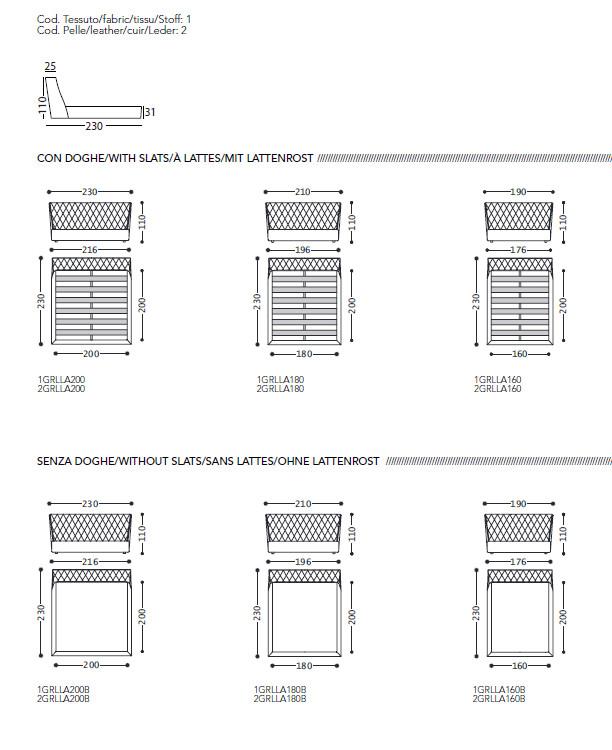 Cod. Tessuto/fabric/tissu/Stoff: 1
Cod. Pelle/leather/cuir/Leder: 2

25
110
31
230

CON DOGHE/WITH SLATS/À LATTES/MIT LATTENROST

230
110
216
230
200
200
1GRLLA200
2GRLLA200

210
110
196
230
200
180
1GRLLA180
2GRLLA180

190
110
176
230
200
160
1GRLLA160
2GRLLA160

SENZA DOGHE/WITHOUT SLATS/SANS LATTES/OHNE LATTENROST

230
110
216
230
200
200
1GRLLA200B
2GRLLA200B

210
110
196
230
200
180
1GRLLA180B
2GRLLA180B

190
110
176
230
200
160
1GRLLA160B
2GRLLA160B